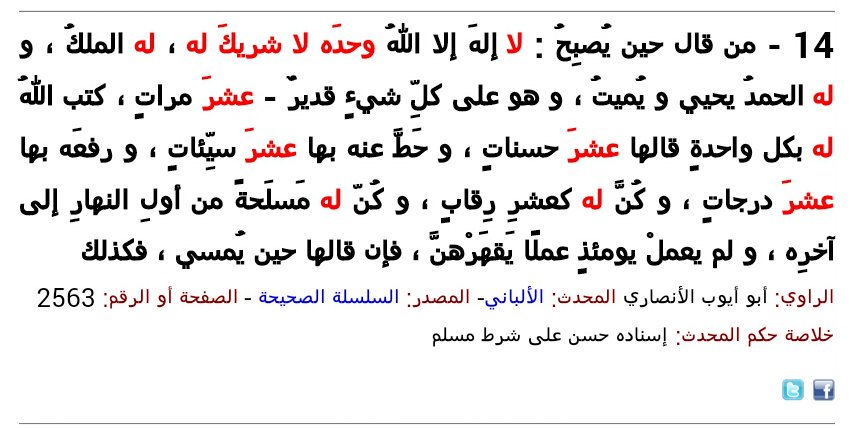 14 - من قال حين يُصبِحُ : لا إلهَ إلا اللهُ وحدَه لا شريكَ له ، له الملكُ ، و له الحمدُ يحيي و يُميتُ ، و هو على كلِّ شيءٍ قديرٌ - عشرَ مراتٍ ، كتب اللهُ له بكل واحدةٍ قالها عشرَ حسناتٍ ، و حَطَّ عنه بها عشرَ سيِّئاتٍ ، و رفعَه بها عشرَ درجاتٍ ، و كُنَّ له كعشرِ رِقابٍ ، و كُنّ له مَسلَحةً من أولِ النهارِ إلى آخرِه ، و لم يعملْ يومئذٍ عملًا يَقهَرْهنَّ ، فإن قالها حين يُمسي ، فكذلك

الراوي: أبو أيوب الأنصاري المحدث: الألباني- المصدر: السلسلة الصحيحة - الصفحة أو الرقم: 2563

خلاصة حكم المحدث: إسناده حسن على شرط مسلم